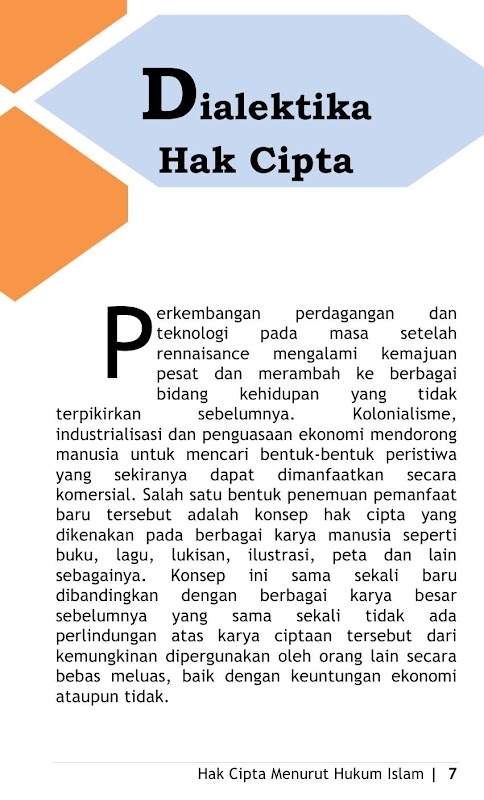 Dialektika
Hak Cipta

Perkembangan perdagangan dan teknologi pada masa setelah rennaisance mengalami kemajuan pesat dan merambah ke berbagai bidang kehidupan yang tidak terpikirkan sebelumnya. Kolonialisme, industrialisasi dan penguasaan ekonomi mendorong manusia untuk mencari bentuk-bentuk peristiwa yang sekiranya dapat dimanfaatkan secara komersial. Salah satu bentuk penemuan pemanfaat baru tersebut adalah konsep hak cipta yang dikenakan pada berbagai karya manusia seperti buku, lagu, lukisan, ilustrasi, peta dan lain sebagainya. Konsep ini sama sekali baru dibandingkan dengan berbagai karya besar sebelumnya yang sama sekali tidak ada perlindungan atas karya ciptaan tersebut dari kemungkinan dipergunakan oleh orang lain secara bebas meluas, baik dengan keuntungan ekonomi ataupun tidak.

Hak Cipta Menurut Hukum Islam | 7